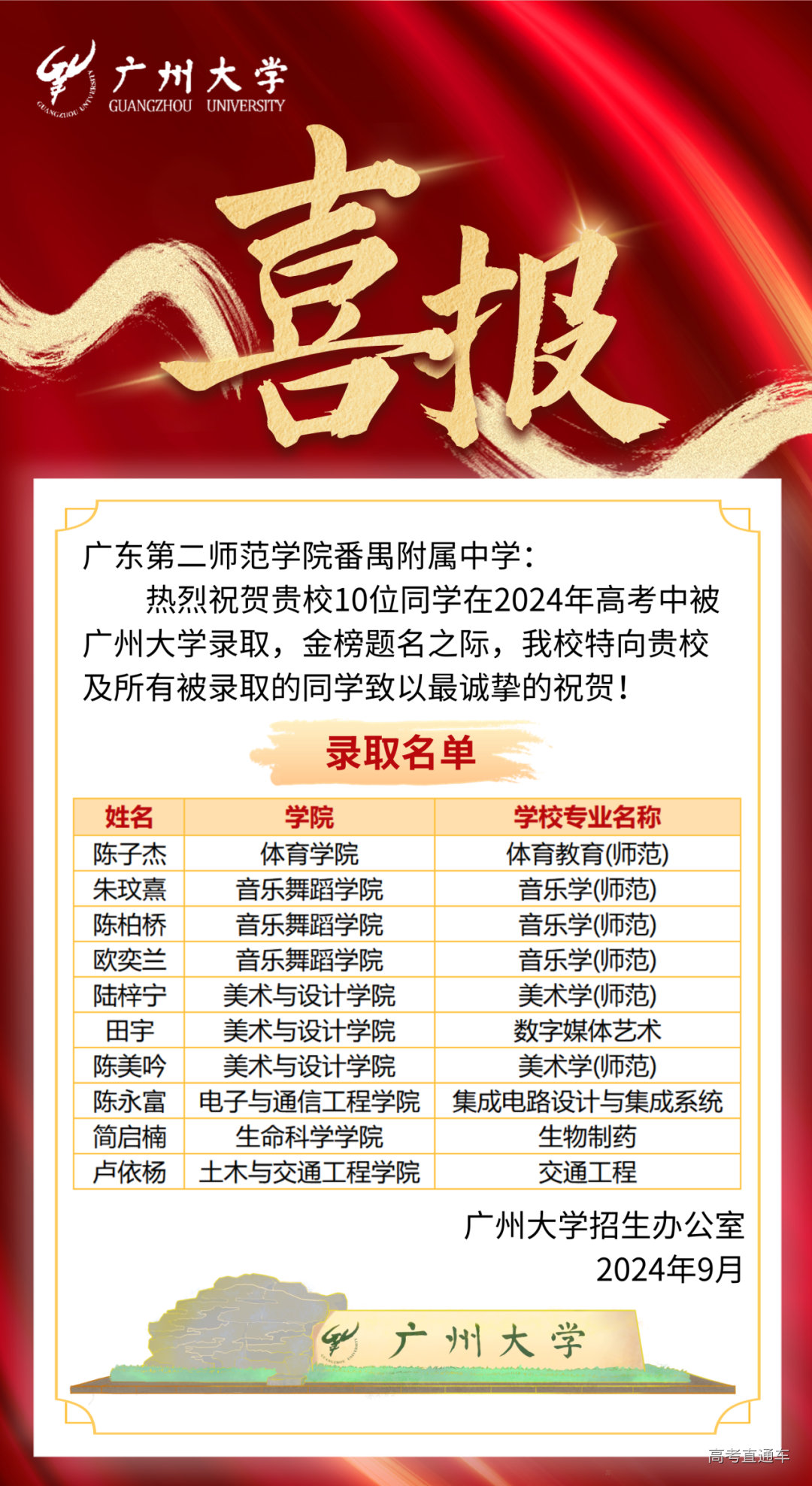 广州大学
GUANGZHOU UNIVERSITY

喜报

广东第二师范学院番禺附属中学:

热烈祝贺贵校10位同学在2024年高考中被广州大学录取，金榜题名之际，我校特向贵校及所有被录取的同学致以最诚挚的祝贺!

录取名单

| 姓名 | 学院 | 学校专业名称 |
|---|---|---|
| 陈子杰 | 体育学院 | 体育教育(师范) |
| 朱玟熹 | 音乐舞蹈学院 | 音乐学(师范) |
| 陈柏桥 | 音乐舞蹈学院 | 音乐学(师范) |
| 欧奕兰 | 音乐舞蹈学院 | 音乐学(师范) |
| 陆梓宁 | 美术与设计学院 | 美术学(师范) |
| 田宇 | 美术与设计学院 | 数字媒体艺术 |
| 陈美吟 | 美术与设计学院 | 美术学(师范) |
| 陈永富 | 电子与通信工程学院 | 集成电路设计与集成系统 |
| 简启楠 | 生命科学学院 | 生物制药 |
| 卢依杨 | 土木与交通工程学院 | 交通工程 |

广州大学招生办公室
2024年9月

广州大学

高考直通车